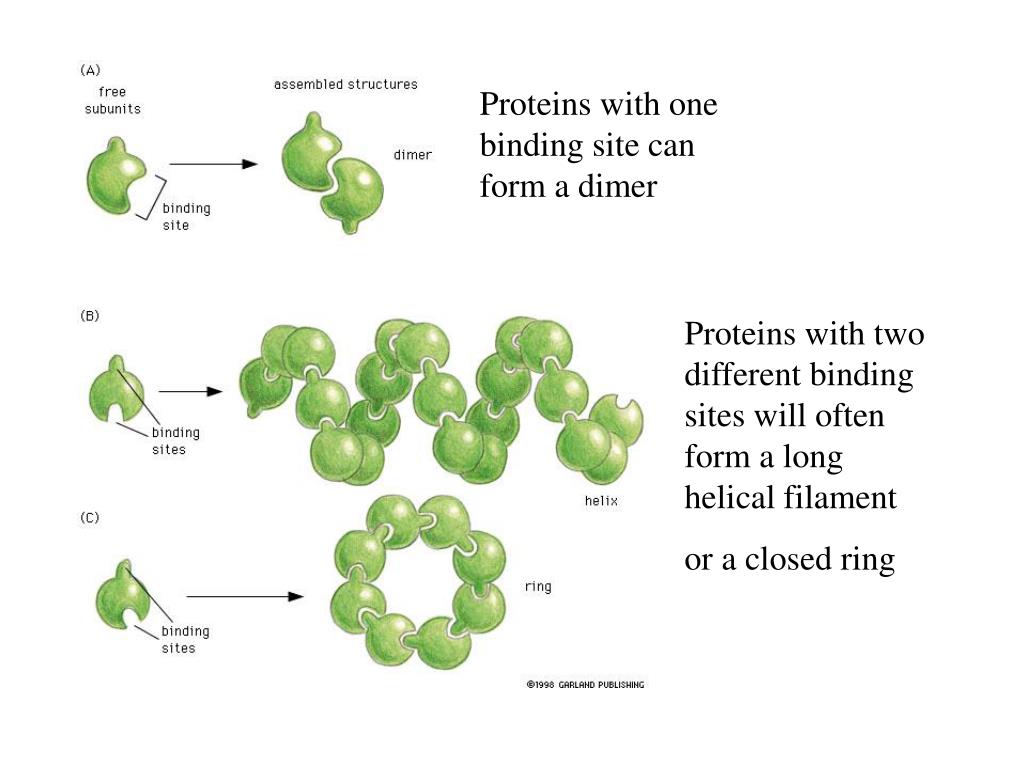 (A)
free subunits
assembled structures
dimer
binding site

Proteins with one binding site can form a dimer

(B)
binding sites
helix

Proteins with two different binding sites will often form a long helical filament

or a closed ring

(C)
binding sites
ring

©1998 GARLAND PUBLISHING